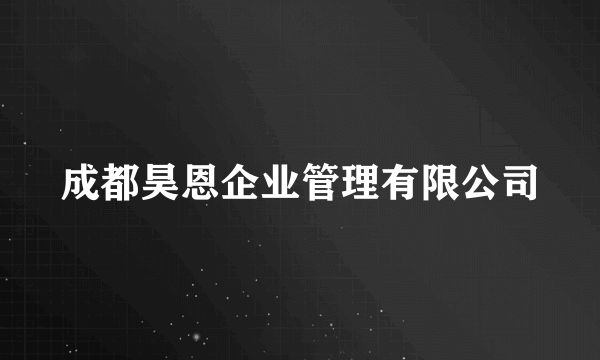 成都昊恩企业管理有限公司